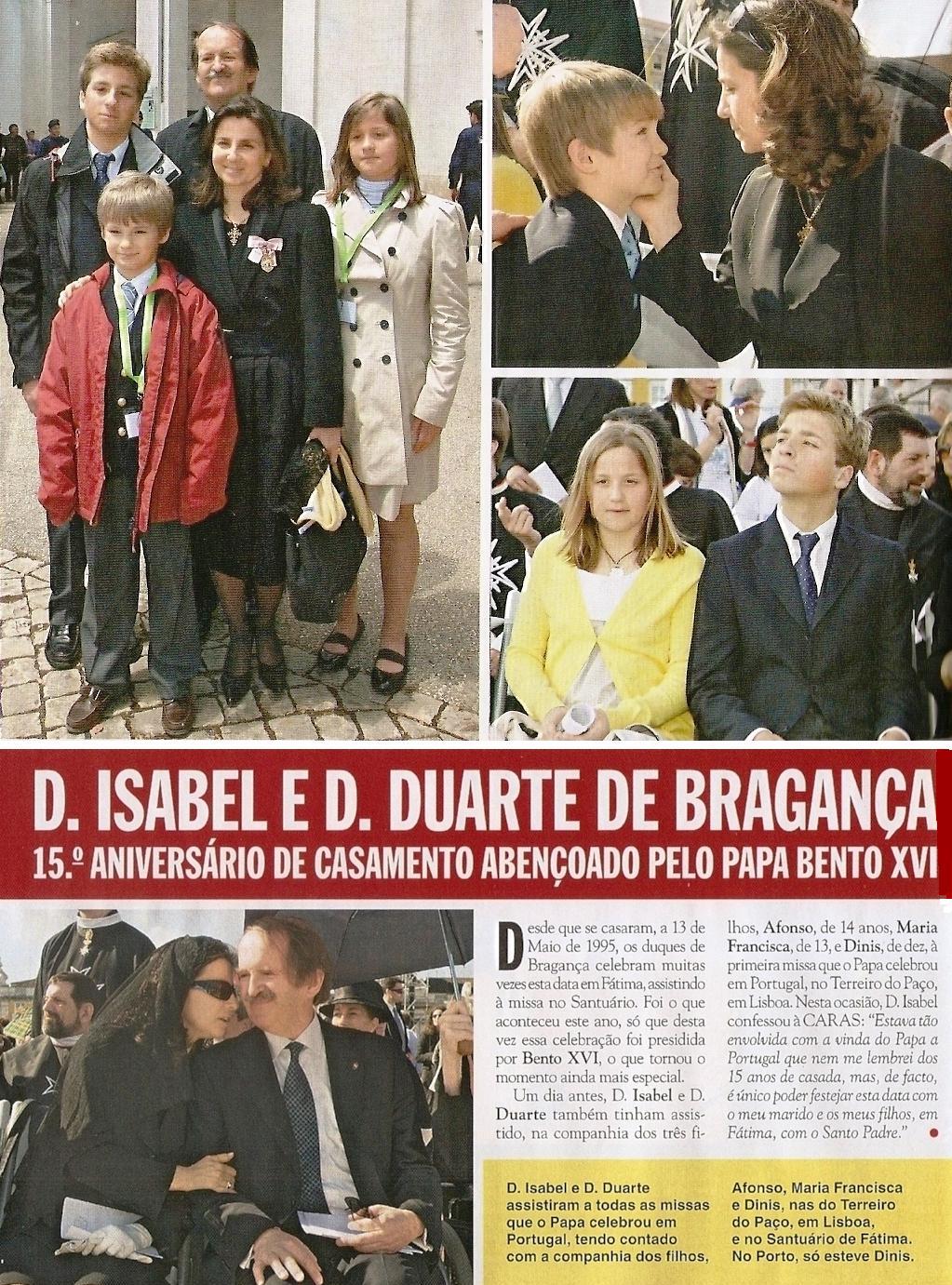 D. ISABEL E D. DUARTE DE BRAGANÇA

15.º ANIVERSÁRIO DE CASAMENTO ABENÇOADO PELO PAPA BENTO XVI

Desde que se casaram, a 13 de Maio de 1995, os duques de Bragança celebram muitas vezes esta data em Fátima, assistindo à missa no Santuário. Foi o que aconteceu este ano, só que desta vez essa celebração foi presidida por Bento XVI, o que tornou o momento ainda mais especial.

Um dia antes, D. Isabel e D. Duarte também tinham assistido, na companhia dos três filhos, Afonso, de 14 anos, Maria Francisca, de 13, e Dinis, de dez, à primeira missa que o Papa celebrou em Portugal, no Terreiro do Paço, em Lisboa. Nesta ocasião, D. Isabel confessou à CARAS: "Estava tão envolvida com a vinda do Papa a Portugal que nem me lembrei dos 15 anos de casada, mas, de facto, é único poder festejar esta data com o meu marido e os meus filhos, em Fátima, com o Santo Padre."

D. Isabel e D. Duarte assistiram a todas as missas que o Papa celebrou em Portugal, tendo contado com a companhia dos filhos, Afonso, Maria Francisca e Dinis, nas do Terreiro do Paço, em Lisboa, e no Santuário de Fátima. No Porto, só esteve Dinis.